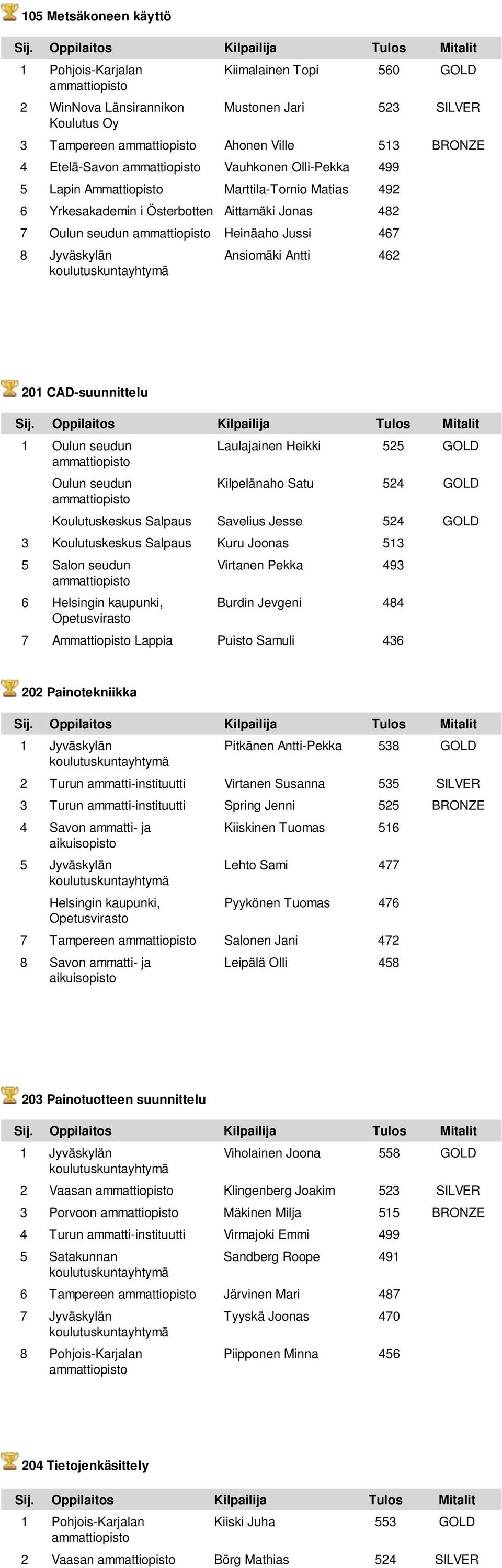 105 Metsäkoneen käyttö

| Sij. | Oppilaitos | Kilpailija | Tulos | Mitalit |
|---|---|---|---|---|
| 1 | Pohjois-Karjalan ammattiopisto | Kiimalainen Topi | 560 | GOLD |
| 2 | WinNova Länsirannikon Koulutus Oy | Mustonen Jari | 523 | SILVER |
| 3 | Tampereen ammattiopisto | Ahonen Ville | 513 | BRONZE |
| 4 | Etelä-Savon ammattiopisto | Vauhkonen Olli-Pekka | 499 | |
| 5 | Lapin Ammattiopisto | Marttila-Tornio Matias | 492 | |
| 6 | Yrkesakademin i Österbotten | Aittamäki Jonas | 482 | |
| 7 | Oulun seudun ammattiopisto | Heinäaho Jussi | 467 | |
| 8 | Jyväskylän koulutuskuntayhtymä | Ansiomäki Antti | 462 | |

201 CAD-suunnittelu

| Sij. | Oppilaitos | Kilpailija | Tulos | Mitalit |
|---|---|---|---|---|
| 1 | Oulun seudun ammattiopisto | Laulajainen Heikki | 525 | GOLD |
| | Oulun seudun ammattiopisto | Kilpelänaho Satu | 524 | GOLD |
| | Koulutuskeskus Salpaus | Savelius Jesse | 524 | GOLD |
| 3 | Koulutuskeskus Salpaus | Kuru Joonas | 513 | |
| 5 | Salon seudun ammattiopisto | Virtanen Pekka | 493 | |
| 6 | Helsingin kaupunki, Opetusvirasto | Burdin Jevgeni | 484 | |
| 7 | Ammattiopisto Lappia | Puisto Samuli | 436 | |

202 Painotekniikka

| Sij. | Oppilaitos | Kilpailija | Tulos | Mitalit |
|---|---|---|---|---|
| 1 | Jyväskylän koulutuskuntayhtymä | Pitkänen Antti-Pekka | 538 | GOLD |
| 2 | Turun ammatti-instituutti | Virtanen Susanna | 535 | SILVER |
| 3 | Turun ammatti-instituutti | Spring Jenni | 525 | BRONZE |
| 4 | Savon ammatti- ja aikuisopisto | Kiiskinen Tuomas | 516 | |
| 5 | Jyväskylän koulutuskuntayhtymä | Lehto Sami | 477 | |
| | Helsingin kaupunki, Opetusvirasto | Pyykönen Tuomas | 476 | |
| 7 | Tampereen ammattiopisto | Salonen Jani | 472 | |
| 8 | Savon ammatti- ja aikuisopisto | Leipälä Olli | 458 | |

203 Painotuotteen suunnittelu

| Sij. | Oppilaitos | Kilpailija | Tulos | Mitalit |
|---|---|---|---|---|
| 1 | Jyväskylän koulutuskuntayhtymä | Viholainen Joona | 558 | GOLD |
| 2 | Vaasan ammattiopisto | Klingenberg Joakim | 523 | SILVER |
| 3 | Porvoon ammattiopisto | Mäkinen Milja | 515 | BRONZE |
| 4 | Turun ammatti-instituutti | Virmajoki Emmi | 499 | |
| 5 | Satakunnan koulutuskuntayhtymä | Sandberg Roope | 491 | |
| 6 | Tampereen ammattiopisto | Järvinen Mari | 487 | |
| 7 | Jyväskylän koulutuskuntayhtymä | Tyyskä Joonas | 470 | |
| 8 | Pohjois-Karjalan ammattiopisto | Piipponen Minna | 456 | |

204 Tietojenkäsittely

| Sij. | Oppilaitos | Kilpailija | Tulos | Mitalit |
|---|---|---|---|---|
| 1 | Pohjois-Karjalan ammattiopisto | Kiiski Juha | 553 | GOLD |
| 2 | Vaasan ammattiopisto | Börg Mathias | 524 | SILVER |